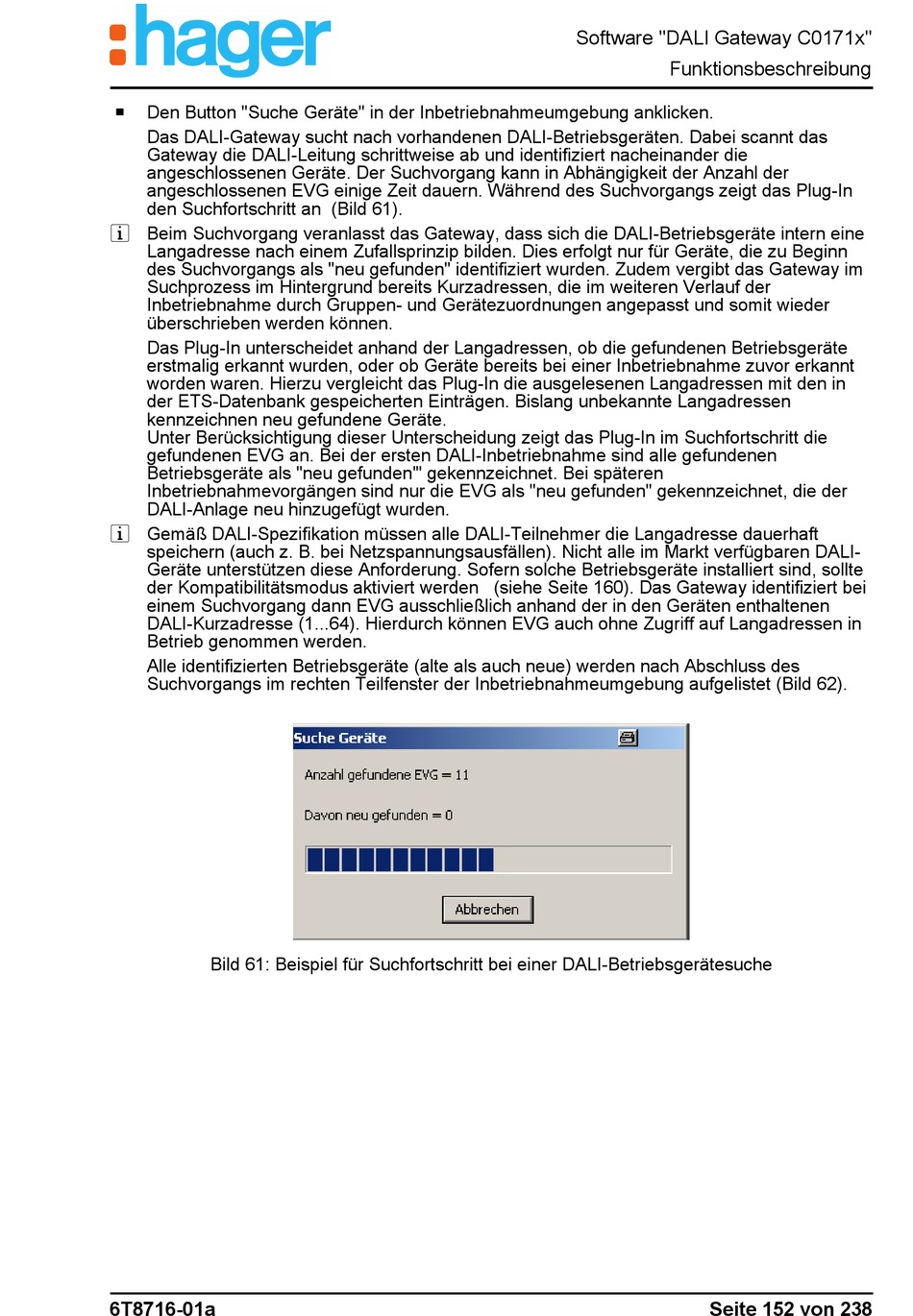 :hager

Software "DALI Gateway C0171x"
Funktionsbeschreibung

■ Den Button "Suche Geräte" in der Inbetriebnahmeumgebung anklicken.

Das DALI-Gateway sucht nach vorhandenen DALI-Betriebsgeräten. Dabei scannt das Gateway die DALI-Leitung schrittweise ab und identifiziert nacheinander die angeschlossenen Geräte. Der Suchvorgang kann in Abhängigkeit der Anzahl der angeschlossenen EVG einige Zeit dauern. Während des Suchvorgangs zeigt das Plug-In den Suchfortschritt an (Bild 61).

i Beim Suchvorgang veranlasst das Gateway, dass sich die DALI-Betriebsgeräte intern eine Langadresse nach einem Zufallsprinzip bilden. Dies erfolgt nur für Geräte, die zu Beginn des Suchvorgangs als "neu gefunden" identifiziert wurden. Zudem vergibt das Gateway im Suchprozess im Hintergrund bereits Kurzadressen, die im weiteren Verlauf der Inbetriebnahme durch Gruppen- und Gerätezuordnungen angepasst und somit wieder überschrieben werden können.

Das Plug-In unterscheidet anhand der Langadressen, ob die gefundenen Betriebsgeräte erstmalig erkannt wurden, oder ob Geräte bereits bei einer Inbetriebnahme zuvor erkannt worden waren. Hierzu vergleicht das Plug-In die ausgelesenen Langadressen mit den in der ETS-Datenbank gespeicherten Einträgen. Bislang unbekannte Langadressen kennzeichnen neu gefundene Geräte.
Unter Berücksichtigung dieser Unterscheidung zeigt das Plug-In im Suchfortschritt die gefundenen EVG an. Bei der ersten DALI-Inbetriebnahme sind alle gefundenen Betriebsgeräte als "neu gefunden"' gekennzeichnet. Bei späteren Inbetriebnahmevorgängen sind nur die EVG als "neu gefunden" gekennzeichnet, die der DALI-Anlage neu hinzugefügt wurden.

i Gemäß DALI-Spezifikation müssen alle DALI-Teilnehmer die Langadresse dauerhaft speichern (auch z. B. bei Netzspannungsausfällen). Nicht alle im Markt verfügbaren DALI-Geräte unterstützen diese Anforderung. Sofern solche Betriebsgeräte installiert sind, sollte der Kompatibilitätsmodus aktiviert werden (siehe Seite 160). Das Gateway identifiziert bei einem Suchvorgang dann EVG ausschließlich anhand der in den Geräten enthaltenen DALI-Kurzadresse (1...64). Hierdurch können EVG auch ohne Zugriff auf Langadressen in Betrieb genommen werden.

Alle identifizierten Betriebsgeräte (alte als auch neue) werden nach Abschluss des Suchvorgangs im rechten Teilfenster der Inbetriebnahmeumgebung aufgelistet (Bild 62).

Suche Geräte

Anzahl gefundene EVG = 11

Davon neu gefunden = 0

Abbrechen

Bild 61: Beispiel für Suchfortschritt bei einer DALI-Betriebsgerätesuche

6T8716-01a

Seite 152 von 238